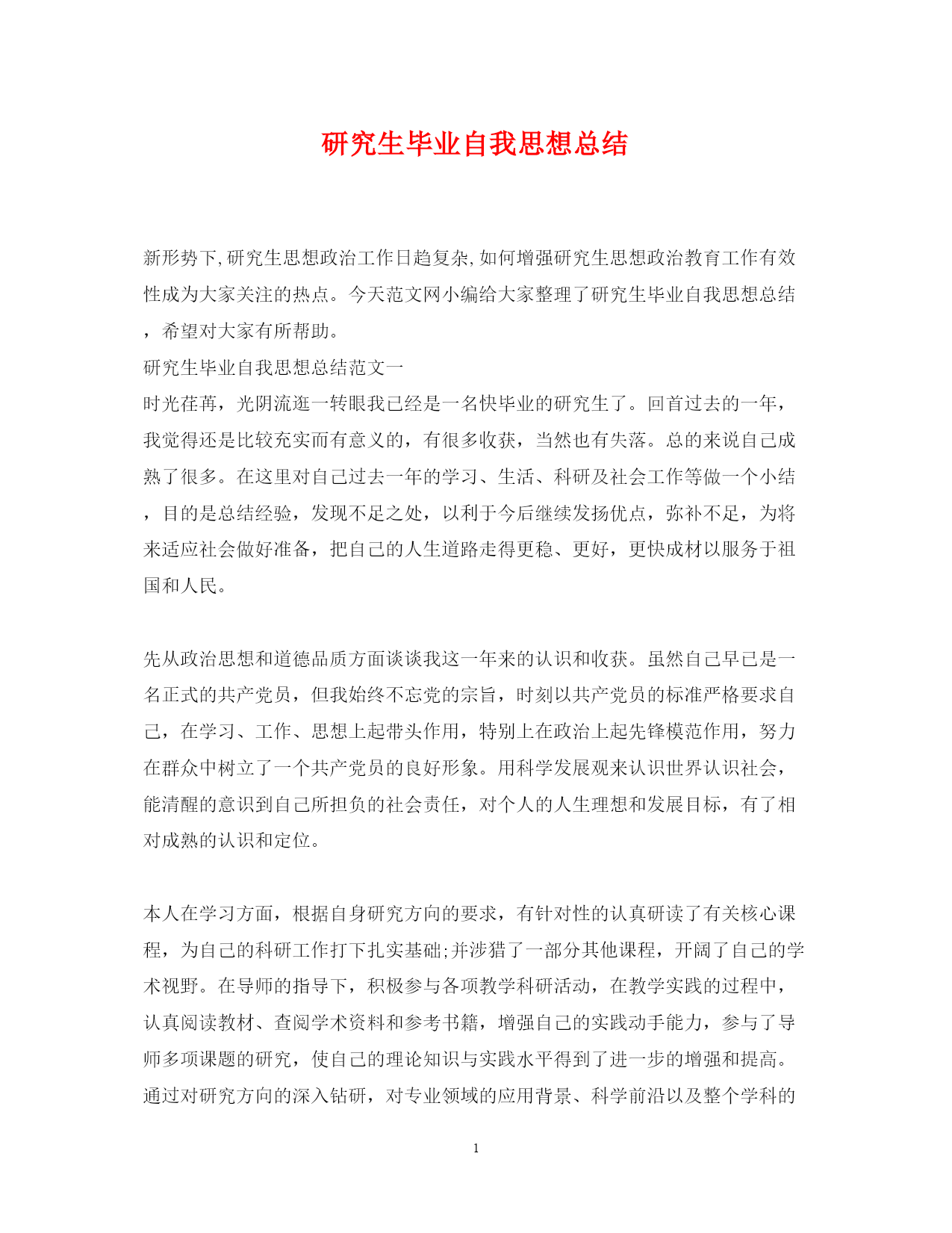 研究生毕业自我思想总结

新形势下,研究生思想政治工作日趋复杂,如何增强研究生思想政治教育工作有效性成为大家关注的热点。今天范文网小编给大家整理了研究生毕业自我思想总结，希望对大家有所帮助。

研究生毕业自我思想总结范文一

时光荏苒，光阴流逝一转眼我已经是一名快毕业的研究生了。回首过去的一年，我觉得还是比较充实而有意义的，有很多收获，当然也有失落。总的来说自己成熟了很多。在这里对自己过去一年的学习、生活、科研及社会工作等做一个小结，目的是总结经验，发现不足之处，以利于今后继续发扬优点，弥补不足，为将来适应社会做好准备，把自己的人生道路走得更稳、更好，更快成材以服务于祖国和人民。

先从政治思想和道德品质方面谈谈我这一年来的认识和收获。虽然自己早已是一名正式的共产党员，但我始终不忘党的宗旨，时刻以共产党员的标准严格要求自己，在学习、工作、思想上起带头作用，特别上在政治上起先锋模范作用，努力在群众中树立了一个共产党员的良好形象。用科学发展观来认识世界认识社会，能清醒的意识到自己所担负的社会责任，对个人的人生理想和发展目标，有了相对成熟的认识和定位。

本人在学习方面，根据自身研究方向的要求，有针对性的认真研读了有关核心课程，为自己的科研工作打下扎实基础;并涉猎了一部分其他课程，开阔了自己的学术视野。在导师的指导下，积极参与各项教学科研活动，在教学实践的过程中，认真阅读教材、查阅学术资料和参考书籍，增强自己的实践动手能力，参与了导师多项课题的研究，使自己的理论知识与实践水平得到了进一步的增强和提高。通过对研究方向的深入钻研，对专业领域的应用背景、科学前沿以及整个学科的

1